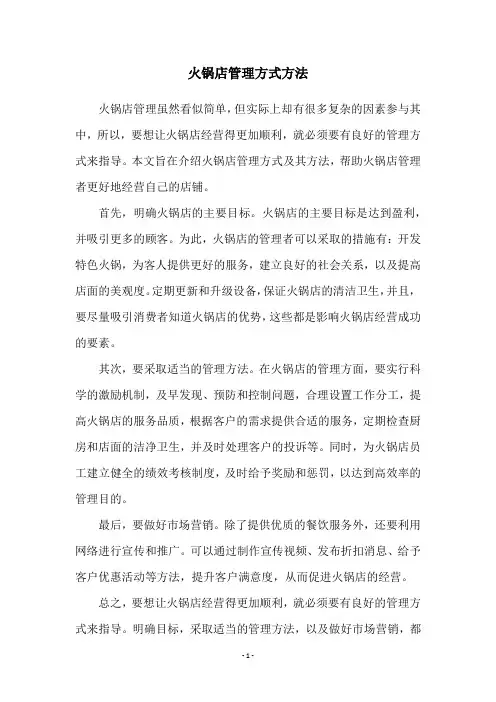 火锅店管理方式方法

火锅店管理虽然看似简单，但实际上却有很多复杂的因素参与其中，所以，要想让火锅店经营得更加顺利，就必须要有良好的管理方式来指导。本文旨在介绍火锅店管理方式及其方法，帮助火锅店管理者更好地经营自己的店铺。

首先，明确火锅店的主要目标。火锅店的主要目标是达到盈利，并吸引更多的顾客。为此，火锅店的管理者可以采取的措施有：开发特色火锅，为客人提供更好的服务，建立良好的社会关系，以及提高店面的美观度。定期更新和升级设备，保证火锅店的清洁卫生，并且，要尽量吸引消费者知道火锅店的优势，这些都是影响火锅店经营成功的要素。

其次，要采取适当的管理方法。在火锅店的管理方面，要实行科学的激励机制，及早发现、预防和控制问题，合理设置工作分工，提高火锅店的服务品质，根据客户的需求提供合适的服务，定期检查厨房和店面的洁净卫生，并及时处理客户的投诉等。同时，为火锅店员工建立健全的绩效考核制度，及时给予奖励和惩罚，以达到高效率的管理目的。

最后，要做好市场营销。除了提供优质的餐饮服务外，还要利用网络进行宣传和推广。可以通过制作宣传视频、发布折扣消息、给予客户优惠活动等方法，提升客户满意度，从而促进火锅店的经营。

总之，要想让火锅店经营得更加顺利，就必须要有良好的管理方式来指导。明确目标，采取适当的管理方法，以及做好市场营销，都

- 1 -